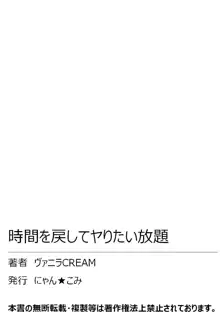 時間を戻してヤりたい放題

著者　ヴァニラCREAM

発行　にゃん★こみ

本書の無断転載・複製等は著作権法上禁止されております。